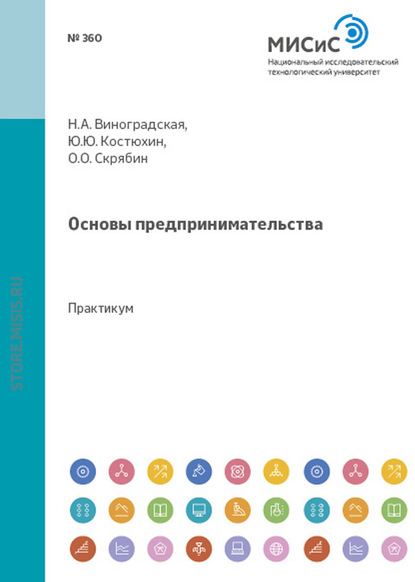 № 360

МИСиС
Национальный исследовательский технологический университет

Н.А. Виноградская,
Ю.Ю. Костюхин,
О.О. Скрябин

Основы предпринимательства

Практикум

STORE.MISIS.RU